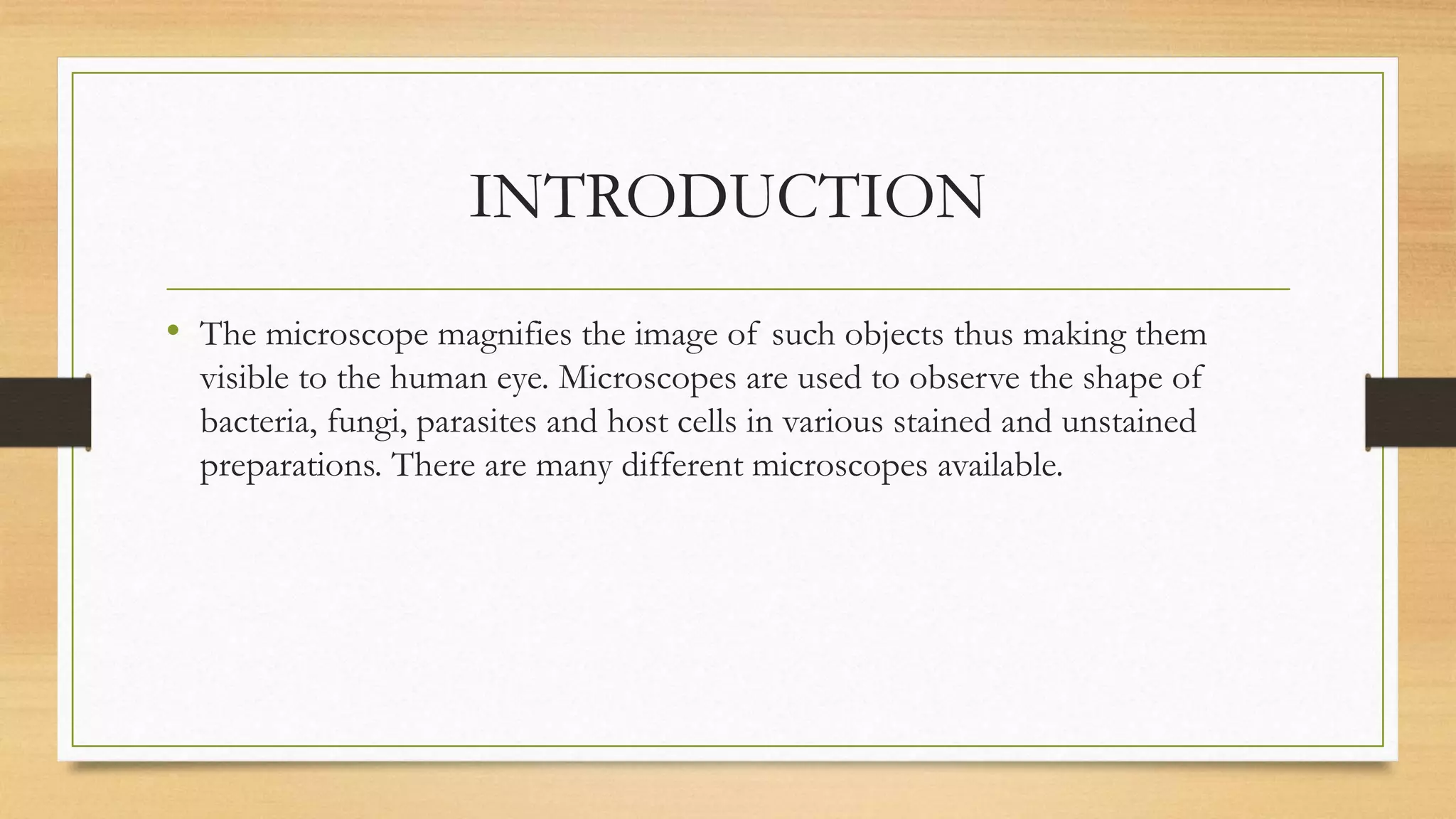 INTRODUCTION

• The microscope magnifies the image of such objects thus making them visible to the human eye. Microscopes are used to observe the shape of bacteria, fungi, parasites and host cells in various stained and unstained preparations. There are many different microscopes available.